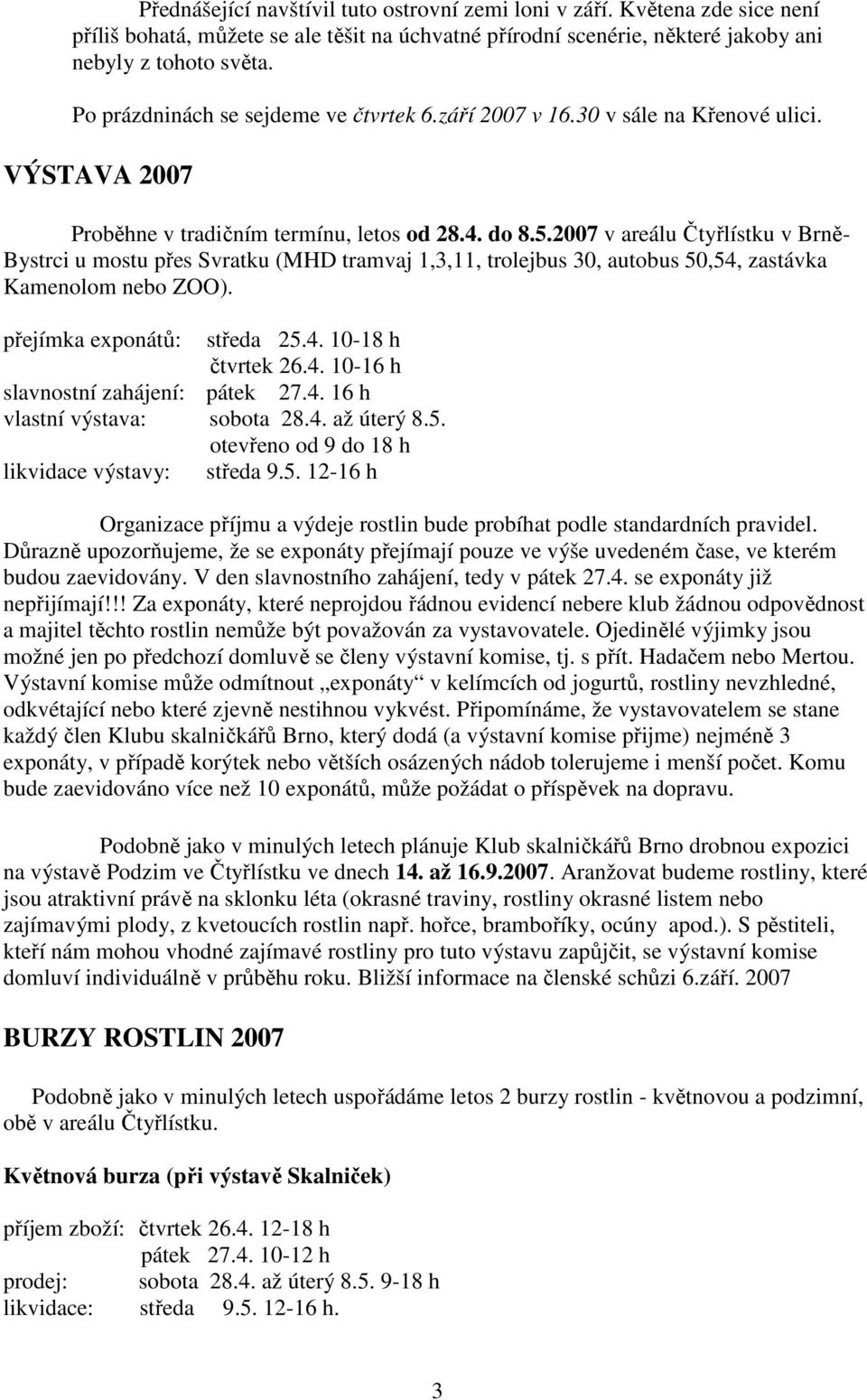 Přednášející navštívil tuto ostrovní zemi loni v září. Květena zde sice není příliš bohatá, můžete se ale těšit na úchvatné přírodní scenérie, některé jakoby ani nebyly z tohoto světa.

Po prázdninách se sejdeme ve čtvrtek 6.září 2007 v 16.30 v sále na Křenové ulici.

VÝSTAVA 2007

Proběhne v tradičním termínu, letos od 28.4. do 8.5.2007 v areálu Čtyřlístku v Brně-Bystrci u mostu přes Svratku (MHD tramvaj 1,3,11, trolejbus 30, autobus 50,54, zastávka Kamenolom nebo ZOO).

přejímka exponátů: středa 25.4. 10-18 h
čtvrtek 26.4. 10-16 h
slavnostní zahájení: pátek 27.4. 16 h
vlastní výstava: sobota 28.4. až úterý 8.5.
otevřeno od 9 do 18 h
likvidace výstavy: středa 9.5. 12-16 h

Organizace příjmu a výdeje rostlin bude probíhat podle standardních pravidel. Důrazně upozorňujeme, že se exponáty přejímají pouze ve výše uvedeném čase, ve kterém budou zaevidovány. V den slavnostního zahájení, tedy v pátek 27.4. se exponáty již nepřijímají!!! Za exponáty, které neprojdou řádnou evidencí nebere klub žádnou odpovědnost a majitel těchto rostlin nemůže být považován za vystavovatele. Ojedinělé výjimky jsou možné jen po předchozí domluvě se členy výstavní komise, tj. s přít. Hadačem nebo Mertou. Výstavní komise může odmítnout „exponáty“ v kelímcích od jogurtů, rostliny nevzhledné, odkvétající nebo které zjevně nestihnou vykvést. Připomínáme, že vystavovatelem se stane každý člen Klubu skalničkářů Brno, který dodá (a výstavní komise přijme) nejméně 3 exponáty, v případě korýtek nebo větších osázených nádob tolerujeme i menší počet. Komu bude zaevidováno více než 10 exponátů, může požádat o příspěvek na dopravu.

Podobně jako v minulých letech plánuje Klub skalničkářů Brno drobnou expozici na výstavě Podzim ve Čtyřlístku ve dnech 14. až 16.9.2007. Aranžovat budeme rostliny, které jsou atraktivní právě na sklonku léta (okrasné traviny, rostliny okrasné listem nebo zajímavými plody, z kvetoucích rostlin např. hořce, bramboříky, ocúny apod.). S pěstiteli, kteří nám mohou vhodné zajímavé rostliny pro tuto výstavu zapůjčit, se výstavní komise domluví individuálně v průběhu roku. Bližší informace na členské schůzi 6.září. 2007

BURZY ROSTLIN 2007

Podobně jako v minulých letech uspořádáme letos 2 burzy rostlin - květnovou a podzimní, obě v areálu Čtyřlístku.

Květnová burza (při výstavě Skalniček)

příjem zboží: čtvrtek 26.4. 12-18 h
pátek 27.4. 10-12 h
prodej: sobota 28.4. až úterý 8.5. 9-18 h
likvidace: středa 9.5. 12-16 h.

3